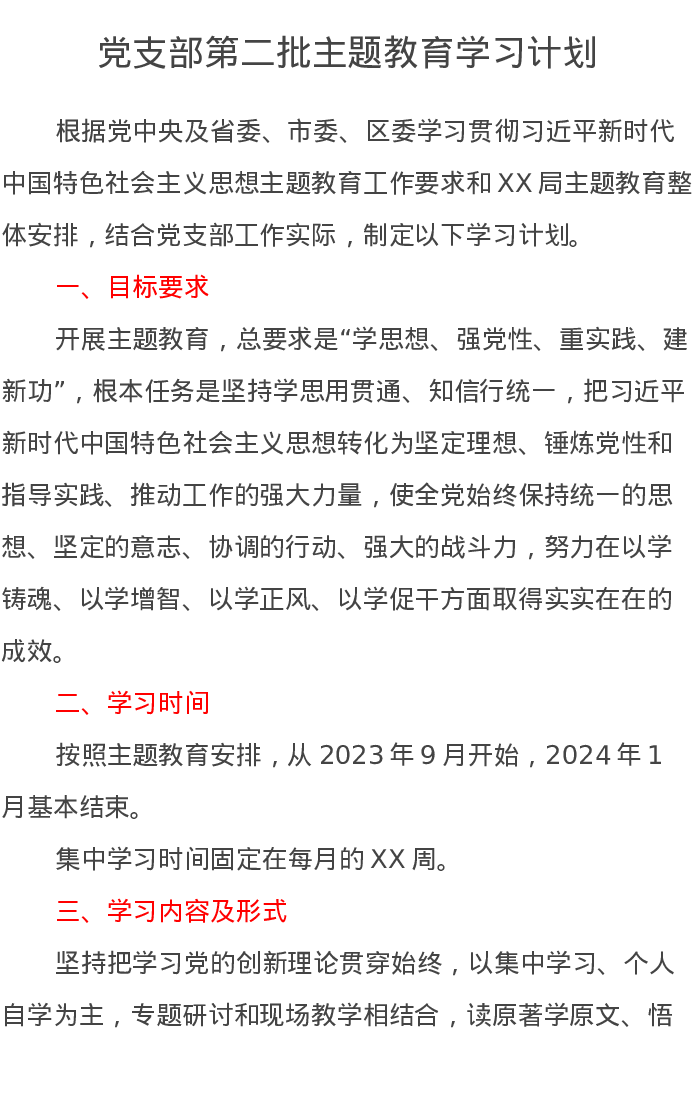 党支部第二批主题教育学习计划

根据党中央及省委、市委、区委学习贯彻习近平新时代中国特色社会主义思想主题教育工作要求和XX局主题教育整体安排，结合党支部工作实际，制定以下学习计划。

一、目标要求

开展主题教育，总要求是“学思想、强党性、重实践、建新功”，根本任务是坚持学思用贯通、知信行统一，把习近平新时代中国特色社会主义思想转化为坚定理想、锤炼党性和指导实践、推动工作的强大力量，使全党始终保持统一的思想、坚定的意志、协调的行动、强大的战斗力，努力在以学铸魂、以学增智、以学正风、以学促干方面取得实实在在的成效。

二、学习时间

按照主题教育安排，从2023年9月开始，2024年1月基本结束。

集中学习时间固定在每月的XX周。

三、学习内容及形式

坚持把学习党的创新理论贯穿始终，以集中学习、个人自学为主，专题研讨和现场教学相结合，读原著学原文、悟